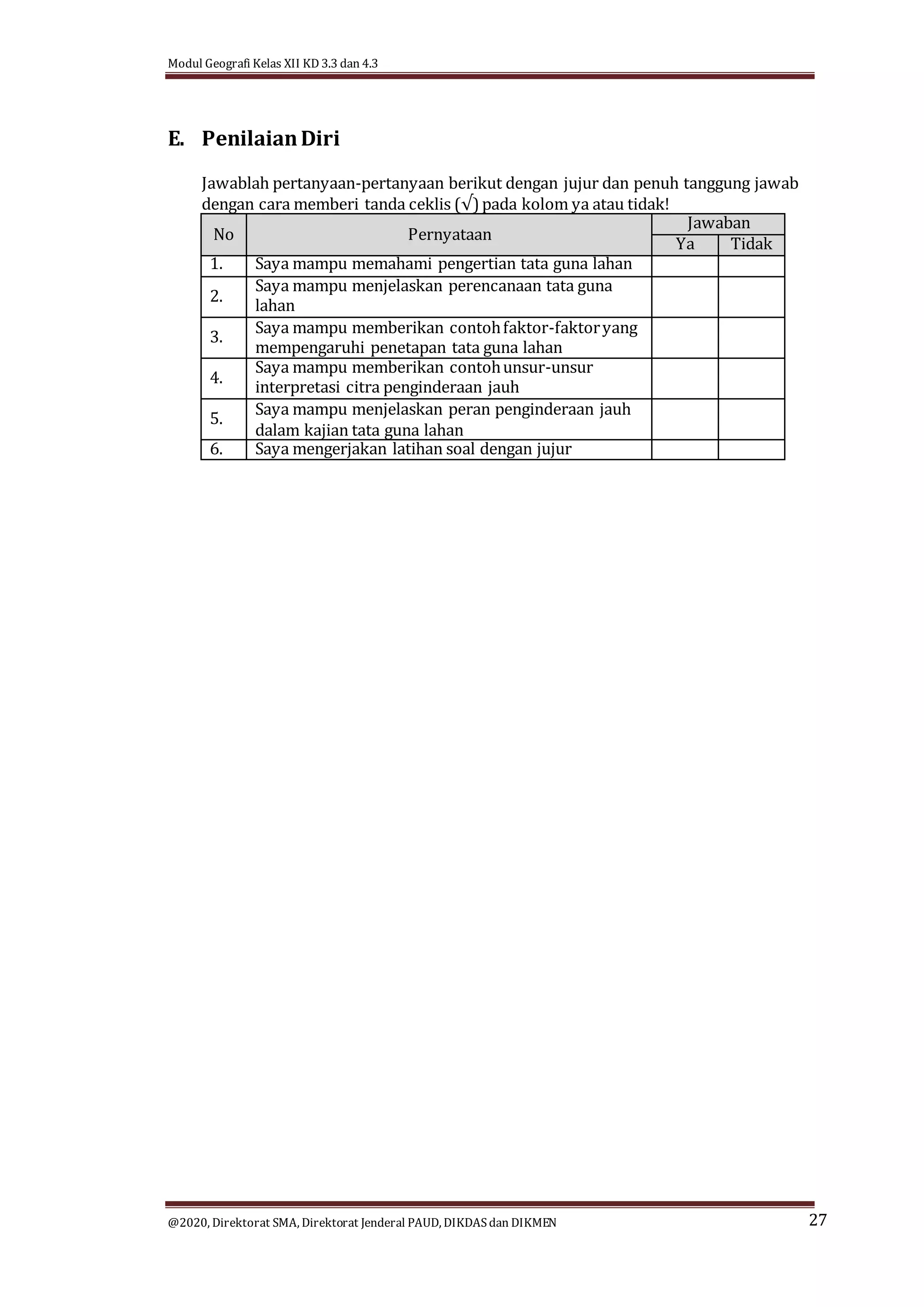 Modul Geografi Kelas XII KD 3.3 dan 4.3

E. Penilaian Diri

Jawablah pertanyaan-pertanyaan berikut dengan jujur dan penuh tanggung jawab dengan cara memberi tanda ceklis (√) pada kolom ya atau tidak!

| No | Pernyataan | Jawaban Ya | Jawaban Tidak |
|---|---|---|---|
| 1. | Saya mampu memahami pengertian tata guna lahan | | |
| 2. | Saya mampu menjelaskan perencanaan tata guna lahan | | |
| 3. | Saya mampu memberikan contoh faktor-faktor yang mempengaruhi penetapan tata guna lahan | | |
| 4. | Saya mampu memberikan contoh unsur-unsur interpretasi citra penginderaan jauh | | |
| 5. | Saya mampu menjelaskan peran penginderaan jauh dalam kajian tata guna lahan | | |
| 6. | Saya mengerjakan latihan soal dengan jujur | | |

@2020, Direktorat SMA, Direktorat Jenderal PAUD, DIKDAS dan DIKMEN 27